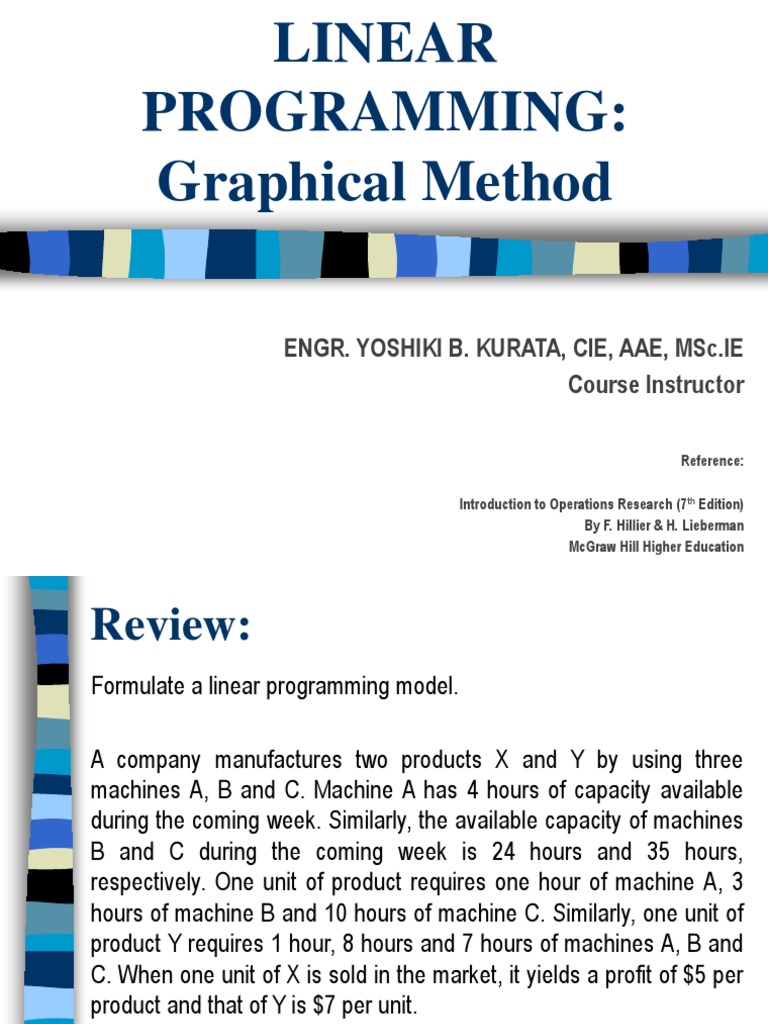 LINEAR PROGRAMMING: Graphical Method

ENGR. YOSHIKI B. KURATA, CIE, AAE, MSc.IE
Course Instructor

Reference:

Introduction to Operations Research (7$^{th}$ Edition)
By F. Hillier & H. Lieberman
McGraw Hill Higher Education

Review:

Formulate a linear programming model.

A company manufactures two products X and Y by using three machines A, B and C. Machine A has 4 hours of capacity available during the coming week. Similarly, the available capacity of machines B and C during the coming week is 24 hours and 35 hours, respectively. One unit of product requires one hour of machine A, 3 hours of machine B and 10 hours of machine C. Similarly, one unit of product Y requires 1 hour, 8 hours and 7 hours of machines A, B and C. When one unit of X is sold in the market, it yields a profit of $5 per product and that of Y is $7 per unit.